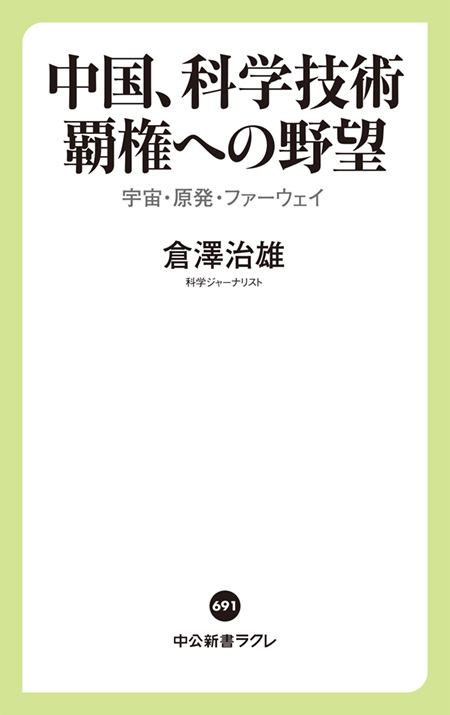 中国、科学技術
覇権への野望

宇宙・原発・ファーウェイ

倉澤治雄
科学ジャーナリスト

691

中公新書ラクレ